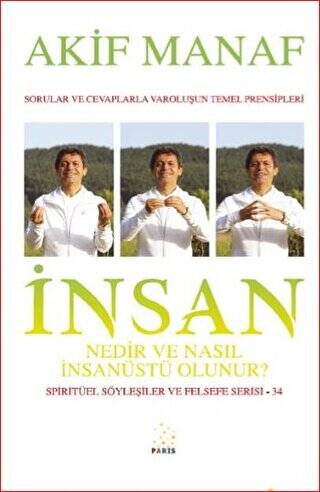 AKİF MANAF

SORULAR VE CEVAPLARLA VAROLUŞUN TEMEL PRENSİPLERİ

İNSAN

NEDİR VE NASIL İNSANÜSTÜ OLUNUR?

SPİRİTÜEL SÖYLEŞİLER VE FELSEFE SERİSİ - 34

PARİS